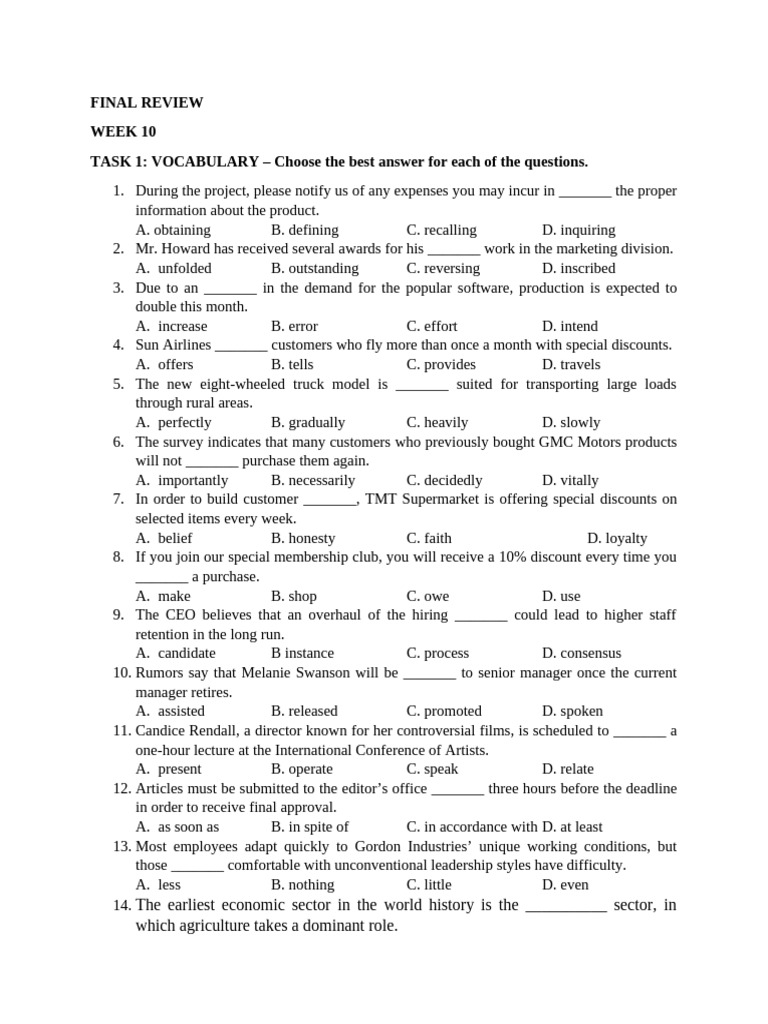 FINAL REVIEW

WEEK 10

TASK 1: VOCABULARY – Choose the best answer for each of the questions.

1. During the project, please notify us of any expenses you may incur in _______ the proper information about the product.
A. obtaining B. defining C. recalling D. inquiring
2. Mr. Howard has received several awards for his _______ work in the marketing division.
A. unfolded B. outstanding C. reversing D. inscribed
3. Due to an _______ in the demand for the popular software, production is expected to double this month.
A. increase B. error C. effort D. intend
4. Sun Airlines _______ customers who fly more than once a month with special discounts.
A. offers B. tells C. provides D. travels
5. The new eight-wheeled truck model is _______ suited for transporting large loads through rural areas.
A. perfectly B. gradually C. heavily D. slowly
6. The survey indicates that many customers who previously bought GMC Motors products will not _______ purchase them again.
A. importantly B. necessarily C. decidedly D. vitally
7. In order to build customer _______, TMT Supermarket is offering special discounts on selected items every week.
A. belief B. honesty C. faith D. loyalty
8. If you join our special membership club, you will receive a 10% discount every time you _______ a purchase.
A. make B. shop C. owe D. use
9. The CEO believes that an overhaul of the hiring _______ could lead to higher staff retention in the long run.
A. candidate B instance C. process D. consensus
10. Rumors say that Melanie Swanson will be _______ to senior manager once the current manager retires.
A. assisted B. released C. promoted D. spoken
11. Candice Rendall, a director known for her controversial films, is scheduled to _______ a one-hour lecture at the International Conference of Artists.
A. present B. operate C. speak D. relate
12. Articles must be submitted to the editor's office _______ three hours before the deadline in order to receive final approval.
A. as soon as B. in spite of C. in accordance with D. at least
13. Most employees adapt quickly to Gordon Industries' unique working conditions, but those _______ comfortable with unconventional leadership styles have difficulty.
A. less B. nothing C. little D. even
14. The earliest economic sector in the world history is the __________ sector, in which agriculture takes a dominant role.